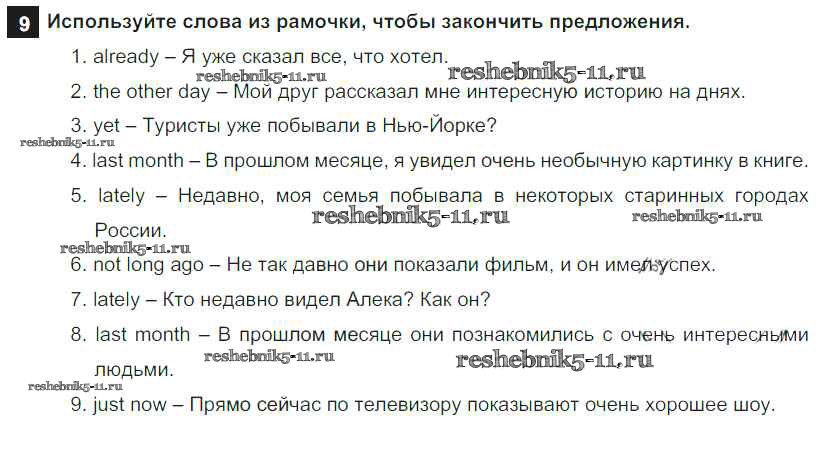 9 Используйте слова из рамочки, чтобы закончить предложения.

1. already – Я уже сказал все, что хотел.

2. the other day – Мой друг рассказал мне интересную историю на днях.

3. yet – Туристы уже побывали в Нью-Йорке?

4. last month – В прошлом месяце, я увидел очень необычную картинку в книге.

5. lately – Недавно, моя семья побывала в некоторых старинных городах России.

6. not long ago – Не так давно они показали фильм, и он имел успех.

7. lately – Кто недавно видел Алека? Как он?

8. last month – В прошлом месяце они познакомились с очень интересными людьми.

9. just now – Прямо сейчас по телевизору показывают очень хорошее шоу.

reshebnik5-11.ru